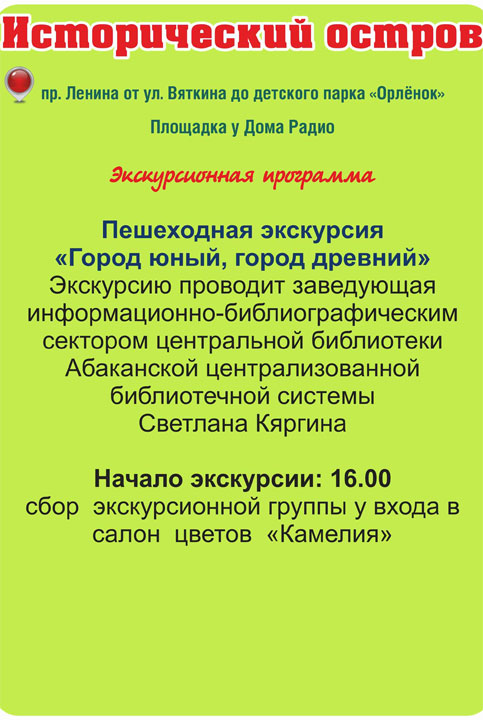 Исторический остров

пр. Ленина от ул. Вяткина до детского парка «Орлёнок»

Площадка у Дома Радио

Экскурсионная программа

Пешеходная экскурсия
«Город юный, город древний»
Экскурсию проводит заведующая информационно-библиографическим сектором центральной библиотеки Абаканской централизованной библиотечной системы
Светлана Кяргина

Начало экскурсии: 16.00
сбор экскурсионной группы у входа в салон цветов «Камелия»